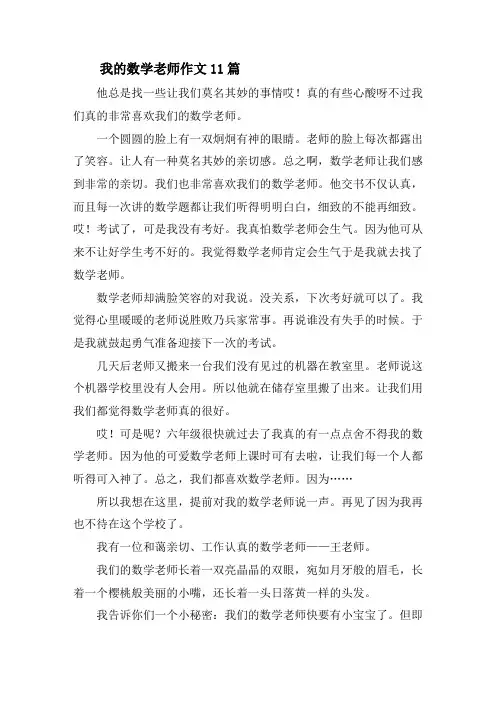 我的数学老师作文11篇

他总是找一些让我们莫名其妙的事情哎！真的有些心酸呀不过我们真的非常喜欢我们的数学老师。

一个圆圆的脸上有一双炯炯有神的眼睛。老师的脸上每次都露出了笑容。让人有一种莫名其妙的亲切感。总之啊，数学老师让我们感到非常的亲切。我们也非常喜欢我们的数学老师。他交书不仅认真，而且每一次讲的数学题都让我们听得明明白白，细致的不能再细致。哎！考试了，可是我没有考好。我真怕数学老师会生气。因为他可从来不让好学生考不好的。我觉得数学老师肯定会生气于是我就去找了数学老师。

数学老师却满脸笑容的对我说。没关系，下次考好就可以了。我觉得心里暖暖的老师说胜败乃兵家常事。再说谁没有失手的时候。于是我就鼓起勇气准备迎接下一次的考试。

几天后老师又搬来一台我们没有见过的机器在教室里。老师说这个机器学校里没有人会用。所以他就在储存室里搬了出来。让我们用我们都觉得数学老师真的很好。

哎！可是呢？六年级很快就过去了我真的有一点点舍不得我的数学老师。因为他的可爱数学老师上课时可有去啦，让我们每一个人都听得可入神了。总之，我们都喜欢数学老师。因为……

所以我想在这里，提前对我的数学老师说一声。再见了因为我再也不待在这个学校了。

我有一位和蔼亲切、工作认真的数学老师——王老师。

我们的数学老师长着一双亮晶晶的双眼，宛如月牙般的眉毛，长着一个樱桃般美丽的小嘴，还长着一头日落黄一样的头发。

我告诉你们一个小秘密：我们的数学老师快要有小宝宝了。但即